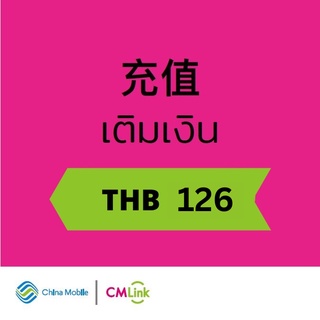 充值
เติมเงิน

THB 126

China Mobile | CMLink